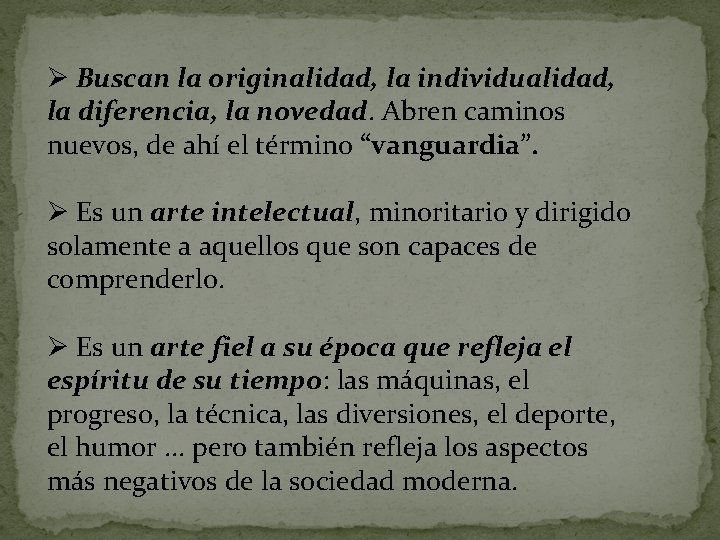 ➢ Buscan la originalidad, la individualidad, la diferencia, la novedad. Abren caminos nuevos, de ahí el término "vanguardia".

➢ Es un arte intelectual, minoritario y dirigido solamente a aquellos que son capaces de comprenderlo.

➢ Es un arte fiel a su época que refleja el espíritu de su tiempo: las máquinas, el progreso, la técnica, las diversiones, el deporte, el humor ... pero también refleja los aspectos más negativos de la sociedad moderna.